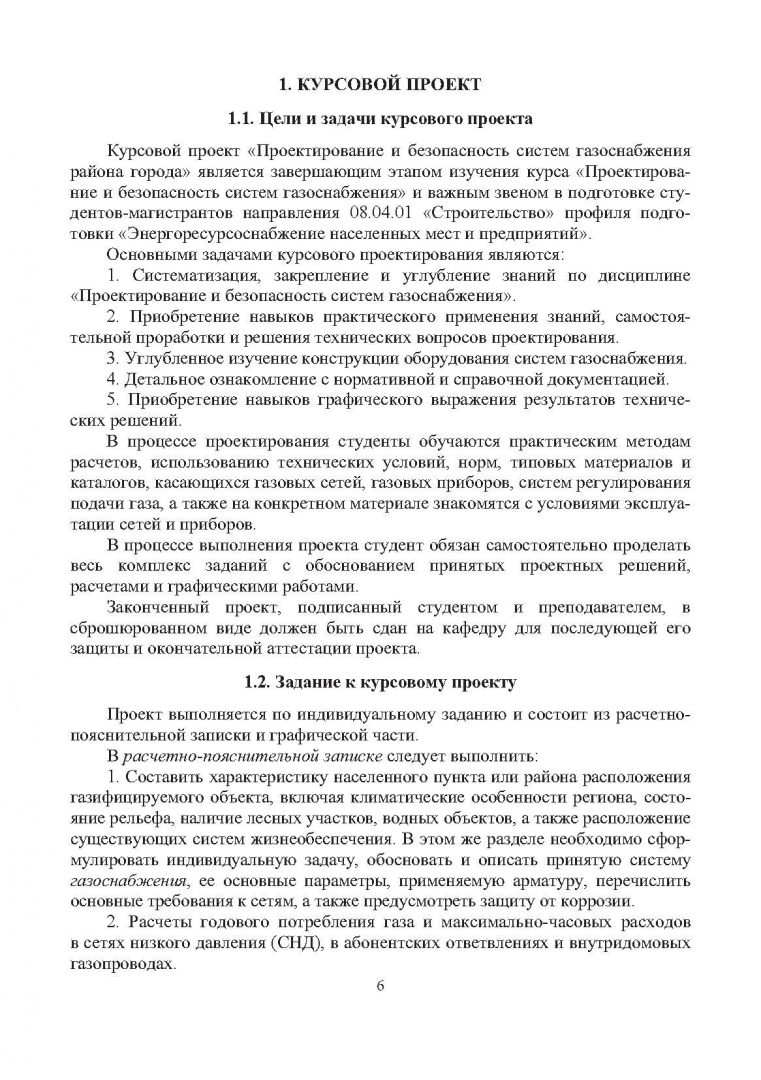 1. КУРСОВОЙ ПРОЕКТ

1.1. Цели и задачи курсового проекта

Курсовой проект «Проектирование и безопасность систем газоснабжения района города» является завершающим этапом изучения курса «Проектирование и безопасность систем газоснабжения» и важным звеном в подготовке студентов-магистрантов направления 08.04.01 «Строительство» профиля подготовки «Энергоресурсоснабжение населенных мест и предприятий».

Основными задачами курсового проектирования являются:

1. Систематизация, закрепление и углубление знаний по дисциплине «Проектирование и безопасность систем газоснабжения».

2. Приобретение навыков практического применения знаний, самостоятельной проработки и решения технических вопросов проектирования.

3. Углубленное изучение конструкции оборудования систем газоснабжения.

4. Детальное ознакомление с нормативной и справочной документацией.

5. Приобретение навыков графического выражения результатов технических решений.

В процессе проектирования студенты обучаются практическим методам расчетов, использованию технических условий, норм, типовых материалов и каталогов, касающихся газовых сетей, газовых приборов, систем регулирования подачи газа, а также на конкретном материале знакомятся с условиями эксплуатации сетей и приборов.

В процессе выполнения проекта студент обязан самостоятельно проделать весь комплекс заданий с обоснованием принятых проектных решений, расчетами и графическими работами.

Законченный проект, подписанный студентом и преподавателем, в сброшюрованном виде должен быть сдан на кафедру для последующей его защиты и окончательной аттестации проекта.

1.2. Задание к курсовому проекту

Проект выполняется по индивидуальному заданию и состоит из расчетно-пояснительной записки и графической части.

В расчетно-пояснительной записке следует выполнить:

1. Составить характеристику населенного пункта или района расположения газифицируемого объекта, включая климатические особенности региона, состояние рельефа, наличие лесных участков, водных объектов, а также расположение существующих систем жизнеобеспечения. В этом же разделе необходимо сформулировать индивидуальную задачу, обосновать и описать принятую систему газоснабжения, ее основные параметры, применяемую арматуру, перечислить основные требования к сетям, а также предусмотреть защиту от коррозии.

2. Расчеты годового потребления газа и максимально-часовых расходов в сетях низкого давления (СНД), в абонентских ответвлениях и внутридомовых газопроводах.

6